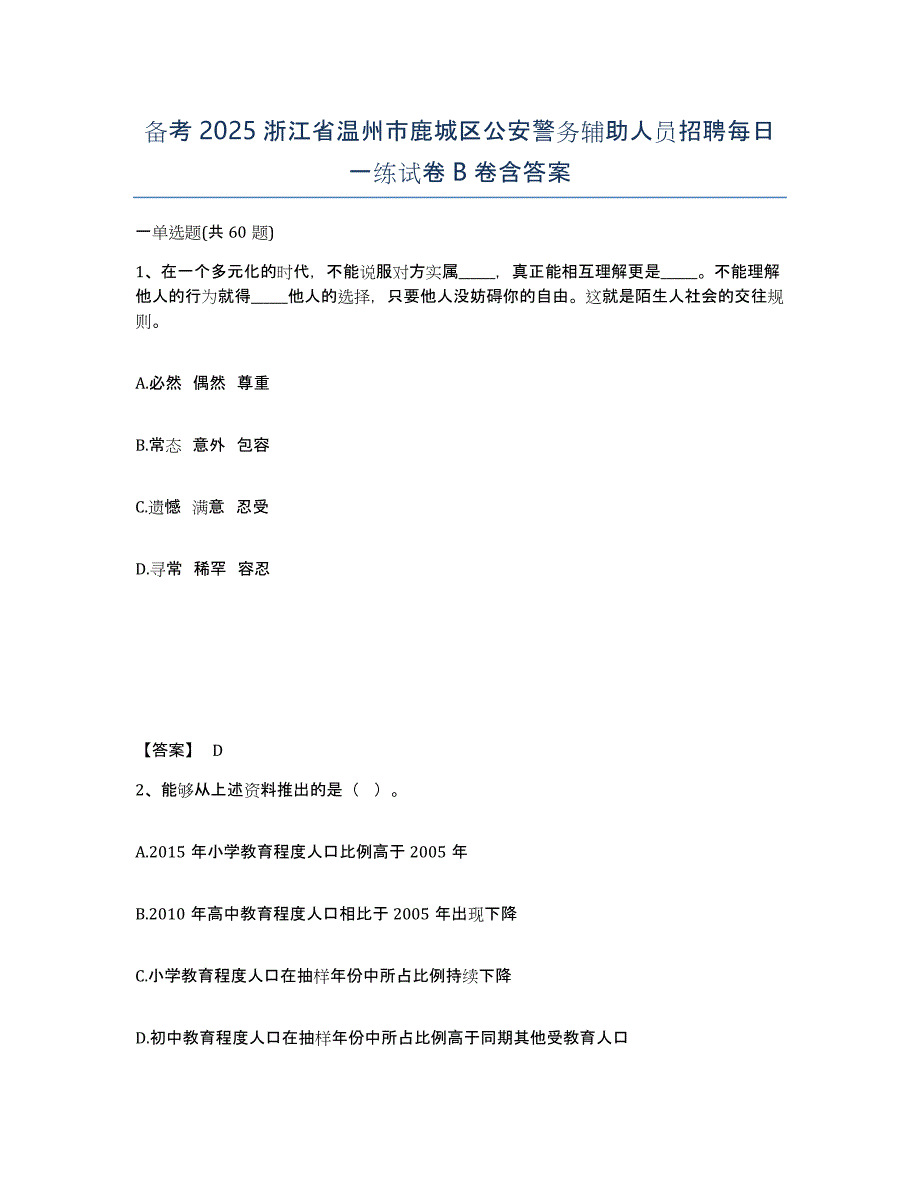 备考 2025 浙江省温州市鹿城区公安警务辅助人员招聘每日一练试卷 B 卷含答案

一单选题(共 60 题)

1、在一个多元化的时代，不能说服对方实属_____，真正能相互理解更是_____。不能理解他人的行为就得_____他人的选择，只要他人没妨碍你的自由。这就是陌生人社会的交往规则。

A.必然 偶然 尊重

B.常态 意外 包容

C.遗憾 满意 忍受

D.寻常 稀罕 容忍

【答案】 D

2、能够从上述资料推出的是（ ）。

A.2015 年小学教育程度人口比例高于 2005 年

B.2010 年高中教育程度人口相比于 2005 年出现下降

C.小学教育程度人口在抽样年份中所占比例持续下降

D.初中教育程度人口在抽样年份中所占比例高于同期其他受教育人口